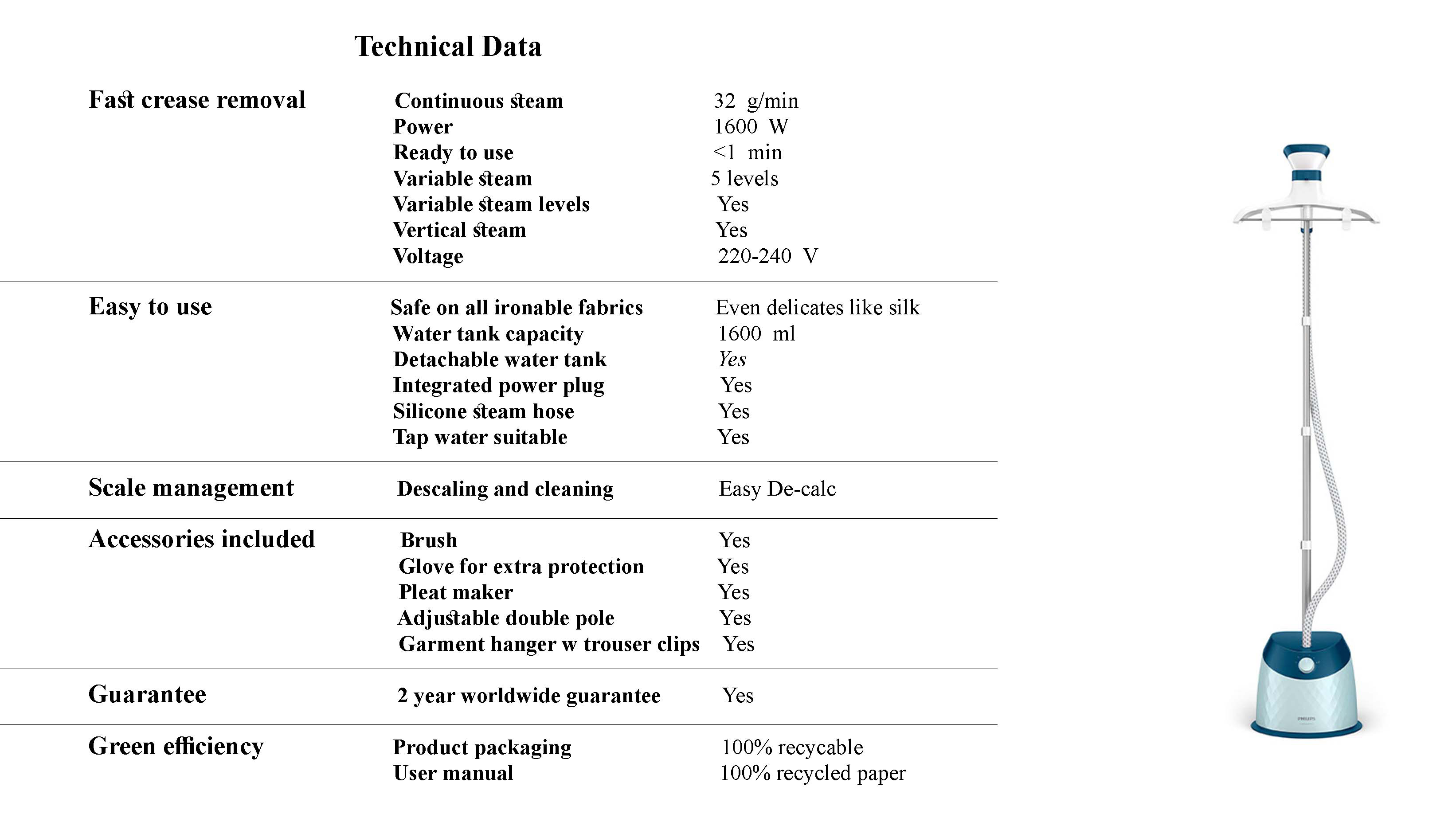 Technical Data

| | | |
|---|---|---|
| Fast crease removal | Continuous steam | 32 g/min |
| | Power | 1600 W |
| | Ready to use | <1 min |
| | Variable steam | 5 levels |
| | Variable steam levels | Yes |
| | Vertical steam | Yes |
| | Voltage | 220-240 V |
| Easy to use | Safe on all ironable fabrics | Even delicates like silk |
| | Water tank capacity | 1600 ml |
| | Detachable water tank | Yes |
| | Integrated power plug | Yes |
| | Silicone steam hose | Yes |
| | Tap water suitable | Yes |
| Scale management | Descaling and cleaning | Easy De-calc |
| Accessories included | Brush | Yes |
| | Glove for extra protection | Yes |
| | Pleat maker | Yes |
| | Adjustable double pole | Yes |
| | Garment hanger w trouser clips | Yes |
| Guarantee | 2 year worldwide guarantee | Yes |
| Green efficiency | Product packaging | 100% recycable |
| | User manual | 100% recycled paper |

PHILIPS